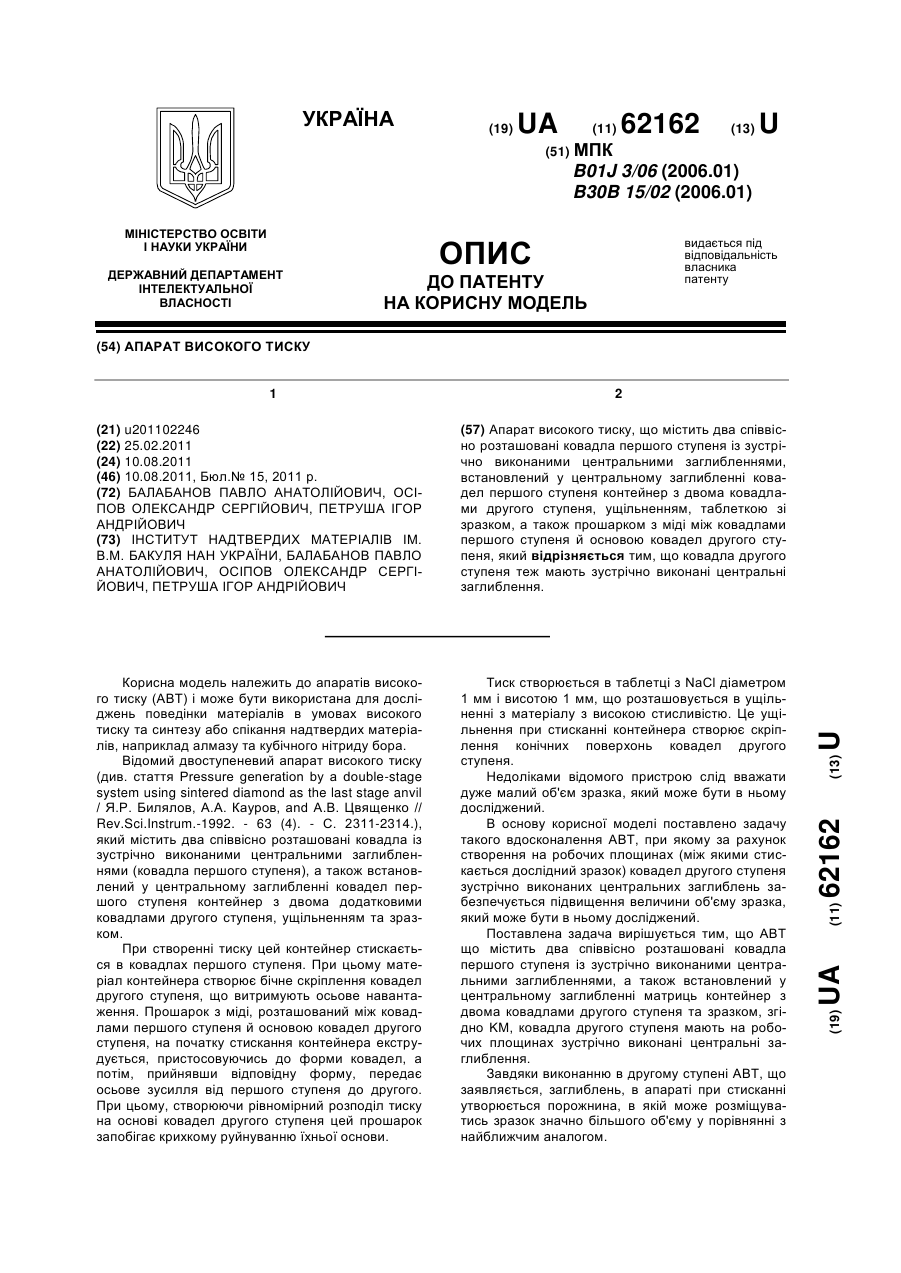 УКРАЇНА

(19) UA (11) 62162 (13) U

(51) МПК
B01J 3/06 (2006.01)
B30B 15/02 (2006.01)

МІНІСТЕРСТВО ОСВІТИ І НАУКИ УКРАЇНИ

ДЕРЖАВНИЙ ДЕПАРТАМЕНТ ІНТЕЛЕКТУАЛЬНОЇ ВЛАСНОСТІ

ОПИС
ДО ПАТЕНТУ
НА КОРИСНУ МОДЕЛЬ

видається під відповідальність власника патенту

(54) АПАРАТ ВИСОКОГО ТИСКУ

1

(21) u201102246
(22) 25.02.2011
(24) 10.08.2011
(46) 10.08.2011, Бюл.№ 15, 2011 р.
(72) БАЛАБАНОВ ПАВЛО АНАТОЛІЙОВИЧ, ОСІПОВ ОЛЕКСАНДР СЕРГІЙОВИЧ, ПЕТРУША ІГОР АНДРІЙОВИЧ
(73) ІНСТИТУТ НАДТВЕРДИХ МАТЕРІАЛІВ ІМ. В.М. БАКУЛЯ НАН УКРАЇНИ, БАЛАБАНОВ ПАВЛО АНАТОЛІЙОВИЧ, ОСІПОВ ОЛЕКСАНДР СЕРГІЙОВИЧ, ПЕТРУША ІГОР АНДРІЙОВИЧ

2

(57) Апарат високого тиску, що містить два співвісно розташовані ковадла першого ступеня із зустрічно виконаними центральними заглибленнями, встановлений у центральному заглибленні ковадел першого ступеня контейнер з двома ковадлами другого ступеня, ущільненням, таблеткою зі зразком, а також прошарком з міді між ковадлами першого ступеня й основою ковадел другого ступеня, який відрізняється тим, що ковадла другого ступеня теж мають зустрічно виконані центральні заглиблення.

Корисна модель належить до апаратів високого тиску (АВТ) і може бути використана для досліджень поведінки матеріалів в умовах високого тиску та синтезу або спікання надтвердих матеріалів, наприклад алмазу та кубічного нітриду бора.

Відомий двоступеневий апарат високого тиску (див. стаття Pressure generation by a double-stage system using sintered diamond as the last stage anvil / Я.Р. Билялов, А.А. Кауров, and А.В. Цвященко // Rev.Sci.Instrum.-1992. - 63 (4). - С. 2311-2314.), який містить два співвісно розташовані ковадла із зустрічно виконаними центральними заглибленнями (ковадла першого ступеня), а також встановлений у центральному заглибленні ковадел першого ступеня контейнер з двома додатковими ковадлами другого ступеня, ущільненням та зразком.

При створенні тиску цей контейнер стискається в ковадлах першого ступеня. При цьому матеріал контейнера створює бічне скріплення ковадел другого ступеня, що витримують осьове навантаження. Прошарок з міді, розташований між ковадлами першого ступеня й основою ковадел другого ступеня, на початку стискання контейнера екструдується, пристосовуючись до форми ковадел, а потім, прийнявши відповідну форму, передає осьове зусилля від першого ступеня до другого. При цьому, створюючи рівномірний розподіл тиску на основі ковадел другого ступеня цей прошарок запобігає крихкому руйнуванню їхньої основи.

Тиск створюється в таблетці з NaCl діаметром 1 мм і висотою 1 мм, що розташовується в ущільненні з матеріалу з високою стисливістю. Це ущільнення при стисканні контейнера створює скріплення конічних поверхонь ковадел другого ступеня.

Недоліками відомого пристрою слід вважати дуже малий об'єм зразка, який може бути в ньому досліджений.

В основу корисної моделі поставлено задачу такого вдосконалення АВТ, при якому за рахунок створення на робочих площинах (між якими стискається дослідний зразок) ковадел другого ступеня зустрічно виконаних центральних заглиблень забезпечується підвищення величини об'єму зразка, який може бути в ньому досліджений.

Поставлена задача вирішується тим, що АВТ що містить два співвісно розташовані ковадла першого ступеня із зустрічно виконаними центральними заглибленнями, а також встановлений у центральному заглибленні матриць контейнер з двома ковадлами другого ступеня та зразком, згідно КМ, ковадла другого ступеня мають на робочих площинах зустрічно виконані центральні заглиблення.

Завдяки виконанню в другому ступені АВТ, що заявляється, заглиблень, в апараті при стисканні утворюється порожнина, в якій може розміщуватись зразок значно більшого об'єму у порівнянні з найближчим аналогом.

(19) UA (11) 62162 (13) U